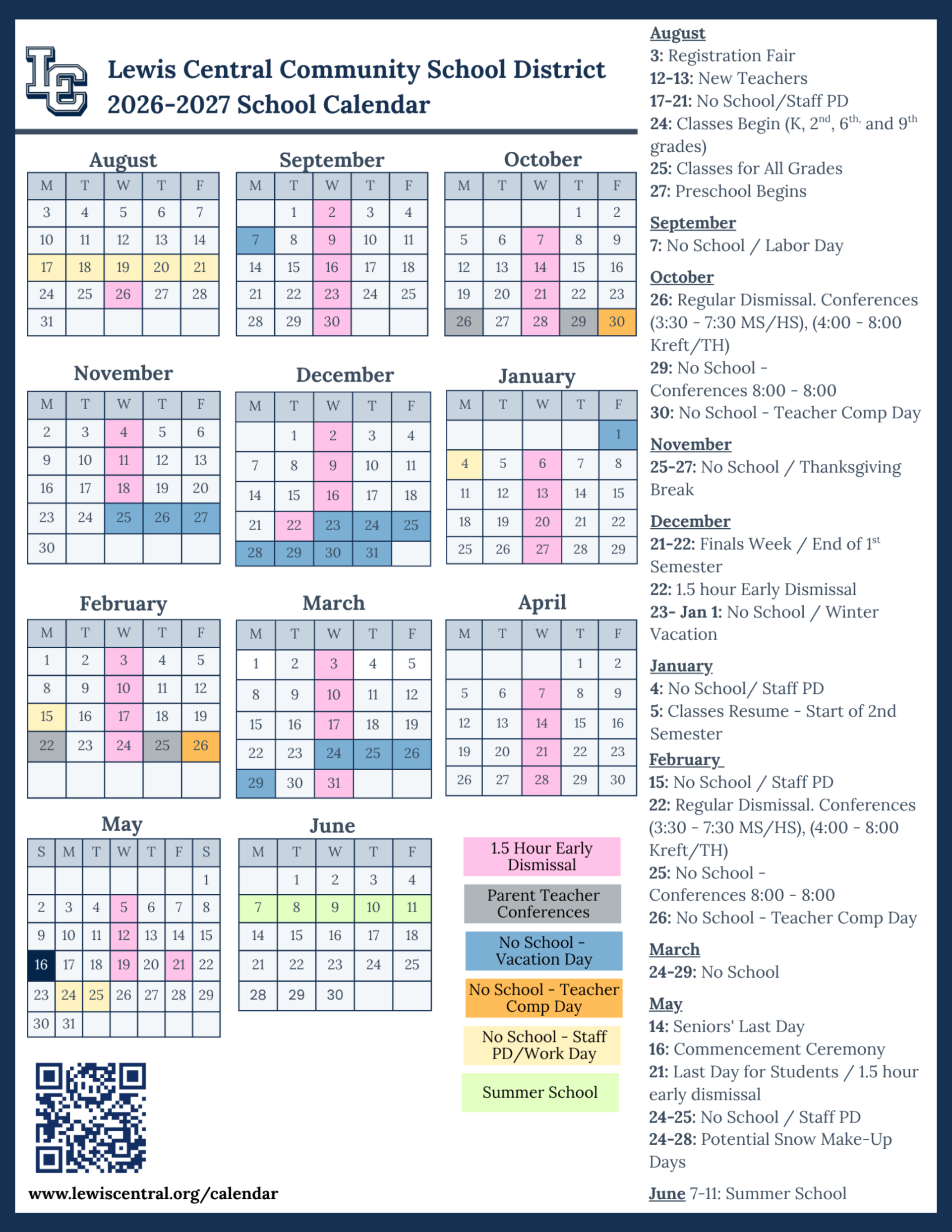 LC

Lewis Central Community School District
2026-2027 School Calendar

August

| M | T | W | T | F |
|---|---|---|---|---|
| 3 | 4 | 5 | 6 | 7 |
| 10 | 11 | 12 | 13 | 14 |
| 17 | 18 | 19 | 20 | 21 |
| 24 | 25 | 26 | 27 | 28 |
| 31 | | | | |

September

| M | T | W | T | F |
|---|---|---|---|---|
| | 1 | 2 | 3 | 4 |
| 7 | 8 | 9 | 10 | 11 |
| 14 | 15 | 16 | 17 | 18 |
| 21 | 22 | 23 | 24 | 25 |
| 28 | 29 | 30 | | |

October

| M | T | W | T | F |
|---|---|---|---|---|
| | | | 1 | 2 |
| 5 | 6 | 7 | 8 | 9 |
| 12 | 13 | 14 | 15 | 16 |
| 19 | 20 | 21 | 22 | 23 |
| 26 | 27 | 28 | 29 | 30 |

November

| M | T | W | T | F |
|---|---|---|---|---|
| 2 | 3 | 4 | 5 | 6 |
| 9 | 10 | 11 | 12 | 13 |
| 16 | 17 | 18 | 19 | 20 |
| 23 | 24 | 25 | 26 | 27 |
| 30 | | | | |

December

| M | T | W | T | F |
|---|---|---|---|---|
| | 1 | 2 | 3 | 4 |
| 7 | 8 | 9 | 10 | 11 |
| 14 | 15 | 16 | 17 | 18 |
| 21 | 22 | 23 | 24 | 25 |
| 28 | 29 | 30 | 31 | |

January

| M | T | W | T | F |
|---|---|---|---|---|
| | | | | 1 |
| 4 | 5 | 6 | 7 | 8 |
| 11 | 12 | 13 | 14 | 15 |
| 18 | 19 | 20 | 21 | 22 |
| 25 | 26 | 27 | 28 | 29 |

February

| M | T | W | T | F |
|---|---|---|---|---|
| 1 | 2 | 3 | 4 | 5 |
| 8 | 9 | 10 | 11 | 12 |
| 15 | 16 | 17 | 18 | 19 |
| 22 | 23 | 24 | 25 | 26 |
| | | | | |

March

| M | T | W | T | F |
|---|---|---|---|---|
| 1 | 2 | 3 | 4 | 5 |
| 8 | 9 | 10 | 11 | 12 |
| 15 | 16 | 17 | 18 | 19 |
| 22 | 23 | 24 | 25 | 26 |
| 29 | 30 | 31 | | |

April

| M | T | W | T | F |
|---|---|---|---|---|
| | | | 1 | 2 |
| 5 | 6 | 7 | 8 | 9 |
| 12 | 13 | 14 | 15 | 16 |
| 19 | 20 | 21 | 22 | 23 |
| 26 | 27 | 28 | 29 | 30 |

May

| S | M | T | W | T | F | S |
|---|---|---|---|---|---|---|
| | | | | | | 1 |
| 2 | 3 | 4 | 5 | 6 | 7 | 8 |
| 9 | 10 | 11 | 12 | 13 | 14 | 15 |
| 16 | 17 | 18 | 19 | 20 | 21 | 22 |
| 23 | 24 | 25 | 26 | 27 | 28 | 29 |
| 30 | 31 | | | | | |

June

| M | T | W | T | F |
|---|---|---|---|---|
| | 1 | 2 | 3 | 4 |
| 7 | 8 | 9 | 10 | 11 |
| 14 | 15 | 16 | 17 | 18 |
| 21 | 22 | 23 | 24 | 25 |
| 28 | 29 | 30 | | |

1.5 Hour Early Dismissal
Parent Teacher Conferences
No School - Vacation Day
No School - Teacher Comp Day
No School - Staff PD/Work Day
Summer School

www.lewiscentral.org/calendar

August
3: Registration Fair
12-13: New Teachers
17-21: No School/Staff PD
24: Classes Begin (K, 2$^{nd}$, 6$^{th,}$ and 9$^{th}$ grades)
25: Classes for All Grades
27: Preschool Begins

September
7: No School / Labor Day

October
26: Regular Dismissal. Conferences (3:30 - 7:30 MS/HS), (4:00 - 8:00 Kreft/TH)
29: No School - Conferences 8:00 - 8:00
30: No School - Teacher Comp Day

November
25-27: No School / Thanksgiving Break

December
21-22: Finals Week / End of 1$^{st}$ Semester
22: 1.5 hour Early Dismissal
23- Jan 1: No School / Winter Vacation

January
4: No School/ Staff PD
5: Classes Resume - Start of 2nd Semester

February
15: No School / Staff PD
22: Regular Dismissal. Conferences (3:30 - 7:30 MS/HS), (4:00 - 8:00 Kreft/TH)
25: No School - Conferences 8:00 - 8:00
26: No School - Teacher Comp Day

March
24-29: No School

May
14: Seniors' Last Day
16: Commencement Ceremony
21: Last Day for Students / 1.5 hour early dismissal
24-25: No School / Staff PD
24-28: Potential Snow Make-Up Days

June 7-11: Summer School